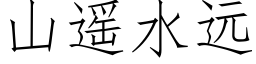 山遥水远